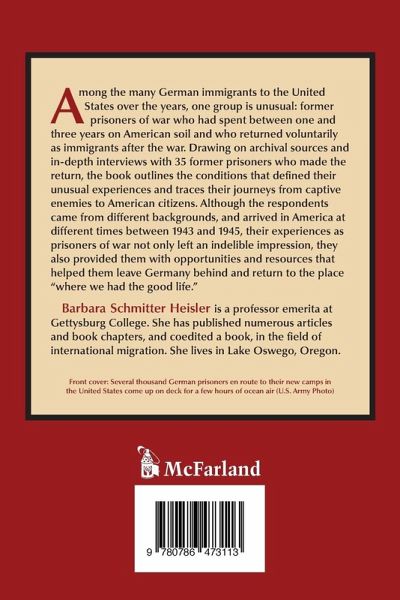 Among the many German immigrants to the United States over the years, one group is unusual: former prisoners of war who had spent between one and three years on American soil and who returned voluntarily as immigrants after the war. Drawing on archival sources and in-depth interviews with 35 former prisoners who made the return, the book outlines the conditions that defined their unusual experiences and traces their journeys from captive enemies to American citizens. Although the respondents came from different backgrounds, and arrived in America at different times between 1943 and 1945, their experiences as prisoners of war not only left an indelible impression, they also provided them with opportunities and resources that helped them leave Germany behind and return to the place "where we had the good life."

Barbara Schmitter Heisler is a professor emerita at Gettysburg College. She has published numerous articles and book chapters, and coedited a book, in the field of international migration. She lives in Lake Oswego, Oregon.

Front cover: Several thousand German prisoners en route to their new camps in the United States come up on deck for a few hours of ocean air (U.S. Army Photo)

McFarland

9 780786 473113